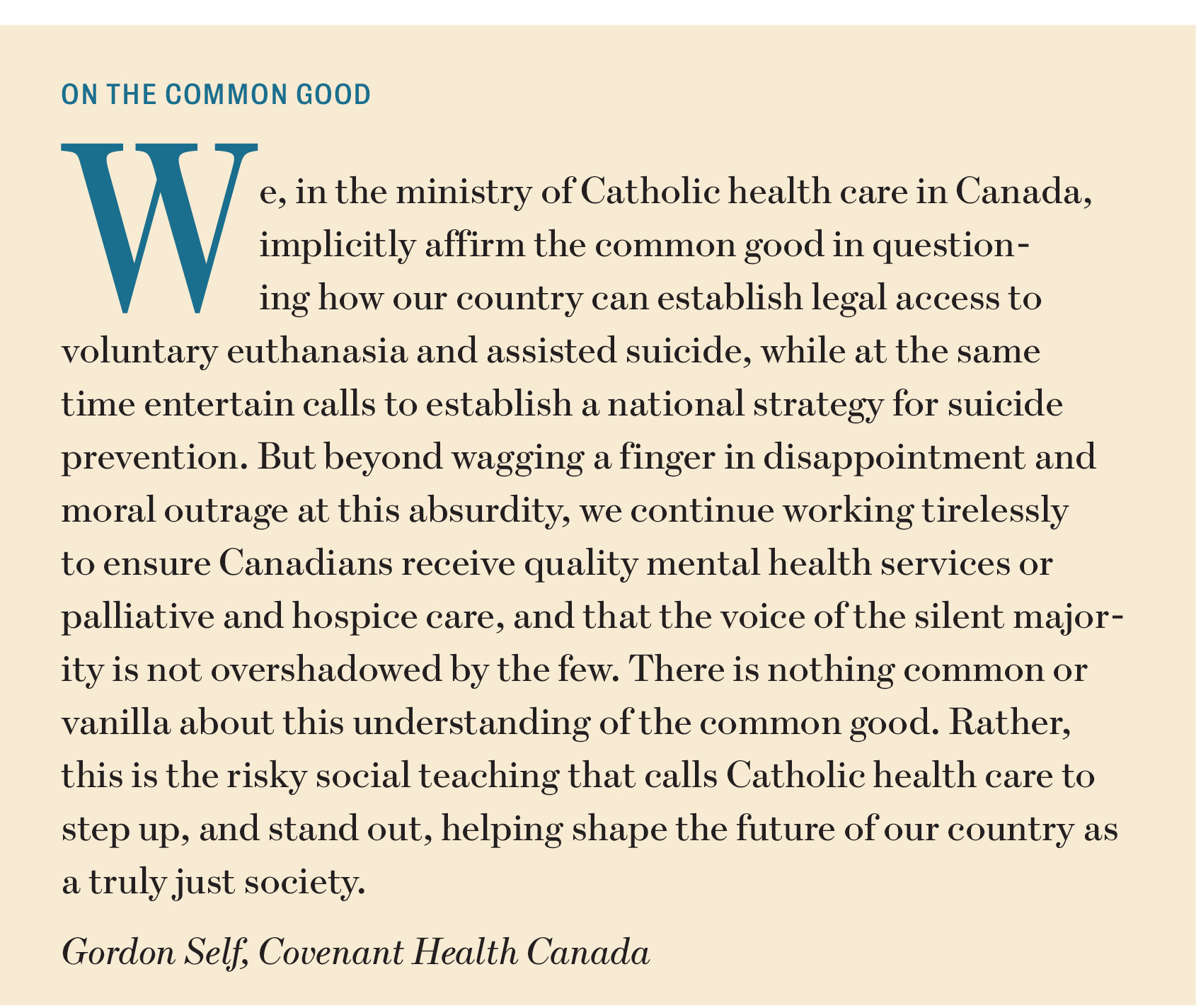 ON THE COMMON GOOD

We, in the ministry of Catholic health care in Canada, implicitly affirm the common good in questioning how our country can establish legal access to voluntary euthanasia and assisted suicide, while at the same time entertain calls to establish a national strategy for suicide prevention. But beyond wagging a finger in disappointment and moral outrage at this absurdity, we continue working tirelessly to ensure Canadians receive quality mental health services or palliative and hospice care, and that the voice of the silent majority is not overshadowed by the few. There is nothing common or vanilla about this understanding of the common good. Rather, this is the risky social teaching that calls Catholic health care to step up, and stand out, helping shape the future of our country as a truly just society.

Gordon Self, Covenant Health Canada